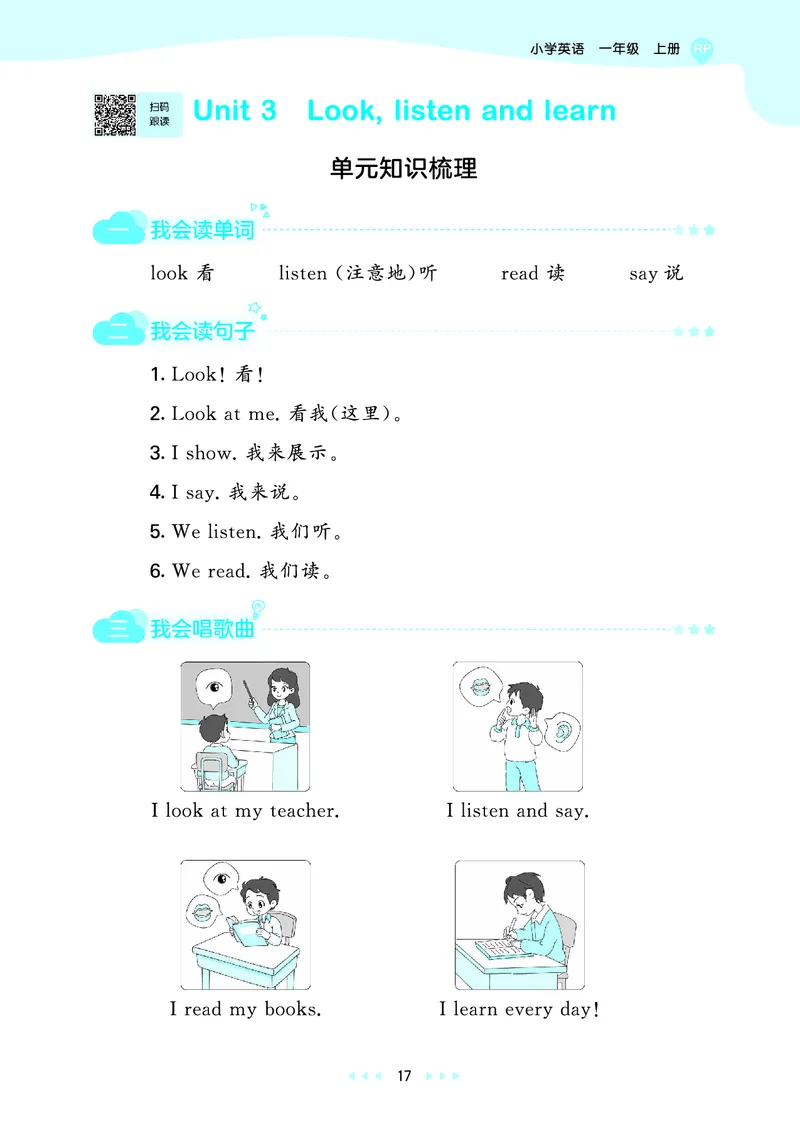 小学英语 一年级 上册 RP

扫码跟读

Unit 3 Look, listen and learn

单元知识梳理

一 我会读单词

look 看 listen (注意地)听 read 读 say 说

二 我会读句子

1. Look! 看!

2. Look at me. 看我(这里)。

3. I show. 我来展示。

4. I say. 我来说。

5. We listen. 我们听。

6. We read. 我们读。

三 我会唱歌曲

I look at my teacher.

I listen and say.

I read my books.

I learn every day!

17